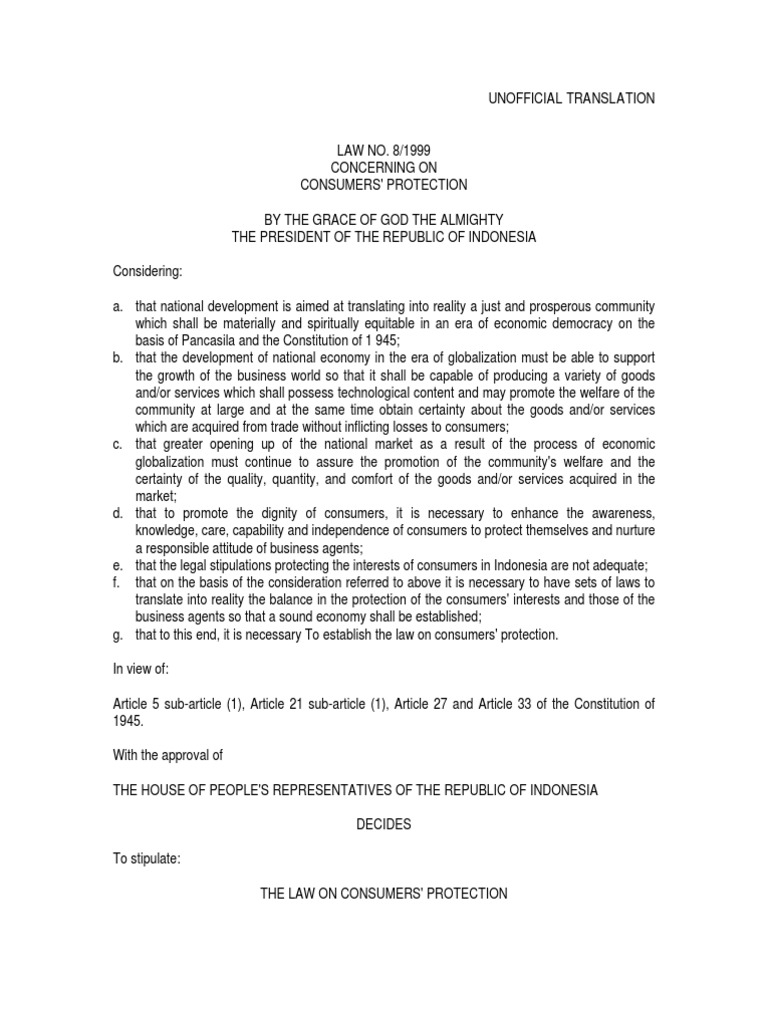 UNOFFICIAL TRANSLATION

LAW NO. 8/1999
CONCERNING ON
CONSUMERS' PROTECTION

BY THE GRACE OF GOD THE ALMIGHTY
THE PRESIDENT OF THE REPUBLIC OF INDONESIA

Considering:

a. that national development is aimed at translating into reality a just and prosperous community which shall be materially and spiritually equitable in an era of economic democracy on the basis of Pancasila and the Constitution of 1 945;
b. that the development of national economy in the era of globalization must be able to support the growth of the business world so that it shall be capable of producing a variety of goods and/or services which shall possess technological content and may promote the welfare of the community at large and at the same time obtain certainty about the goods and/or services which are acquired from trade without inflicting losses to consumers;
c. that greater opening up of the national market as a result of the process of economic globalization must continue to assure the promotion of the community's welfare and the certainty of the quality, quantity, and comfort of the goods and/or services acquired in the market;
d. that to promote the dignity of consumers, it is necessary to enhance the awareness, knowledge, care, capability and independence of consumers to protect themselves and nurture a responsible attitude of business agents;
e. that the legal stipulations protecting the interests of consumers in Indonesia are not adequate;
f. that on the basis of the consideration referred to above it is necessary to have sets of laws to translate into reality the balance in the protection of the consumers' interests and those of the business agents so that a sound economy shall be established;
g. that to this end, it is necessary To establish the law on consumers' protection.

In view of:

Article 5 sub-article (1), Article 21 sub-article (1), Article 27 and Article 33 of the Constitution of 1945.

With the approval of

THE HOUSE OF PEOPLE'S REPRESENTATIVES OF THE REPUBLIC OF INDONESIA

DECIDES

To stipulate:

THE LAW ON CONSUMERS' PROTECTION